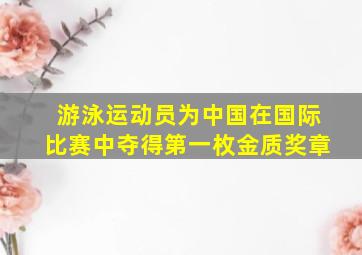 游泳运动员为中国在国际比赛中夺得第一枚金质奖章